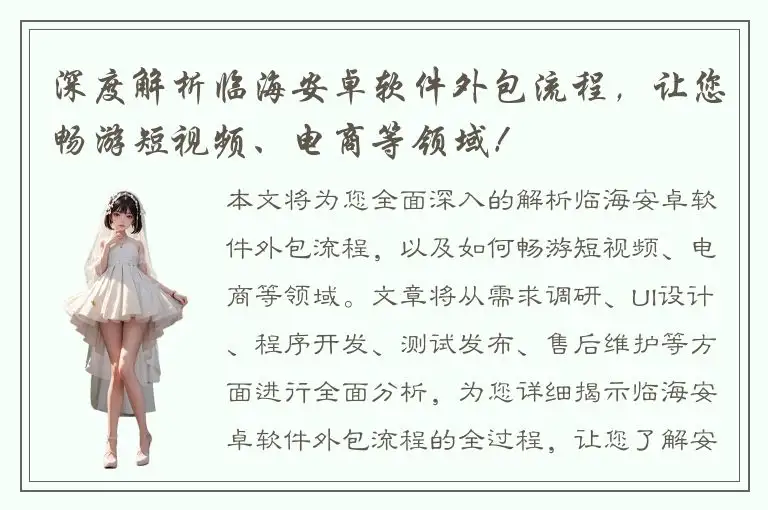 深度解析临海安卓软件外包流程，让您畅游短视频、电商等领域！

本文将为您全面深入的解析临海安卓软件外包流程，以及如何畅游短视频、电商等领域。文章将从需求调研、UI设计、程序开发、测试发布、售后维护等方面进行全面分析，为您详细揭示临海安卓软件外包流程的全过程，让您了解安